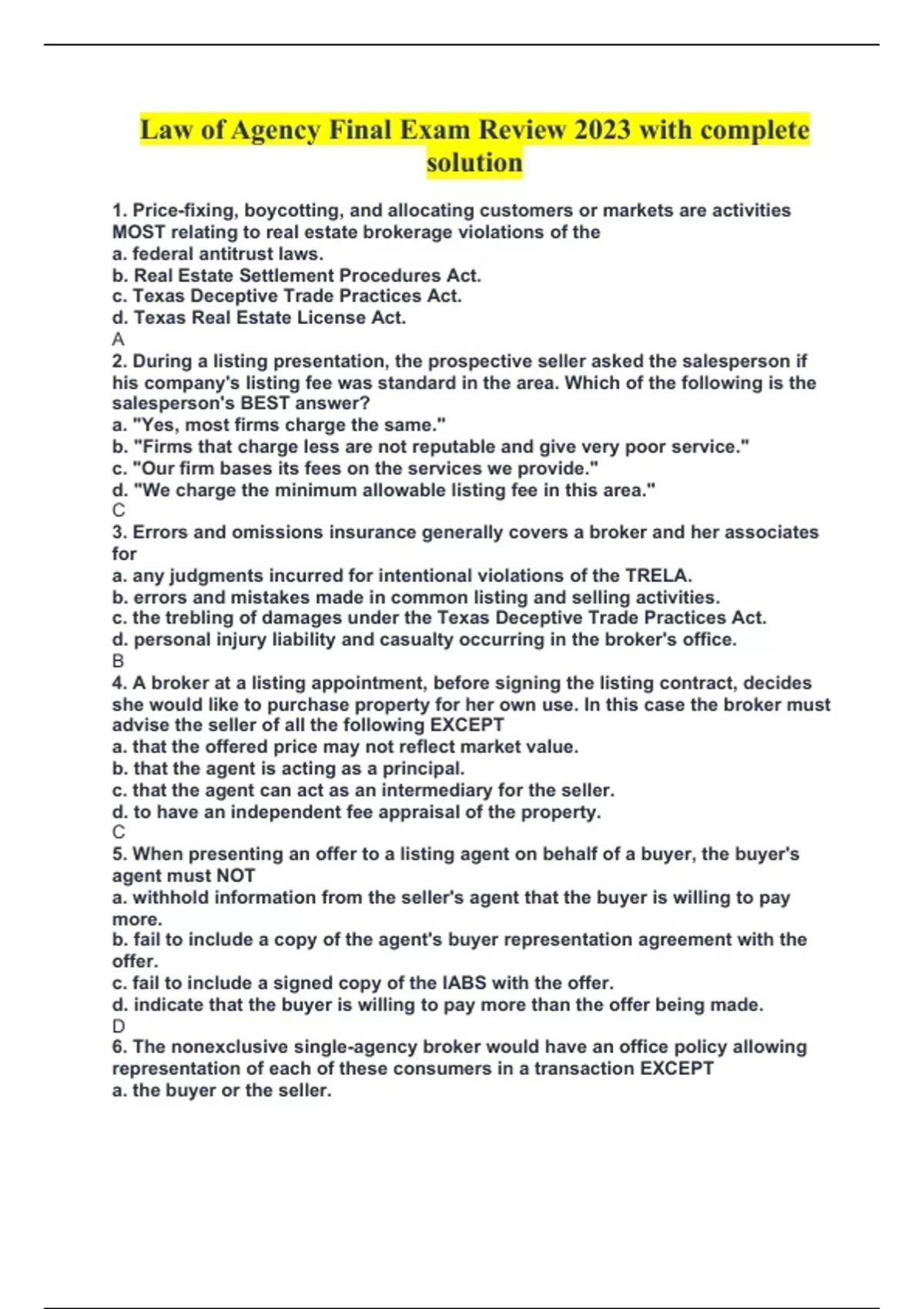 Law of Agency Final Exam Review 2023 with complete solution

1. Price-fixing, boycotting, and allocating customers or markets are activities MOST relating to real estate brokerage violations of the
a. federal antitrust laws.
b. Real Estate Settlement Procedures Act.
c. Texas Deceptive Trade Practices Act.
d. Texas Real Estate License Act.
A
2. During a listing presentation, the prospective seller asked the salesperson if his company's listing fee was standard in the area. Which of the following is the salesperson's BEST answer?
a. "Yes, most firms charge the same."
b. "Firms that charge less are not reputable and give very poor service."
c. "Our firm bases its fees on the services we provide."
d. "We charge the minimum allowable listing fee in this area."
C
3. Errors and omissions insurance generally covers a broker and her associates for
a. any judgments incurred for intentional violations of the TRELA.
b. errors and mistakes made in common listing and selling activities.
c. the trebling of damages under the Texas Deceptive Trade Practices Act.
d. personal injury liability and casualty occurring in the broker's office.
B
4. A broker at a listing appointment, before signing the listing contract, decides she would like to purchase property for her own use. In this case the broker must advise the seller of all the following EXCEPT
a. that the offered price may not reflect market value.
b. that the agent is acting as a principal.
c. that the agent can act as an intermediary for the seller.
d. to have an independent fee appraisal of the property.
C
5. When presenting an offer to a listing agent on behalf of a buyer, the buyer's agent must NOT
a. withhold information from the seller's agent that the buyer is willing to pay more.
b. fail to include a copy of the agent's buyer representation agreement with the offer.
c. fail to include a signed copy of the IABS with the offer.
d. indicate that the buyer is willing to pay more than the offer being made.
D
6. The nonexclusive single-agency broker would have an office policy allowing representation of each of these consumers in a transaction EXCEPT
a. the buyer or the seller.